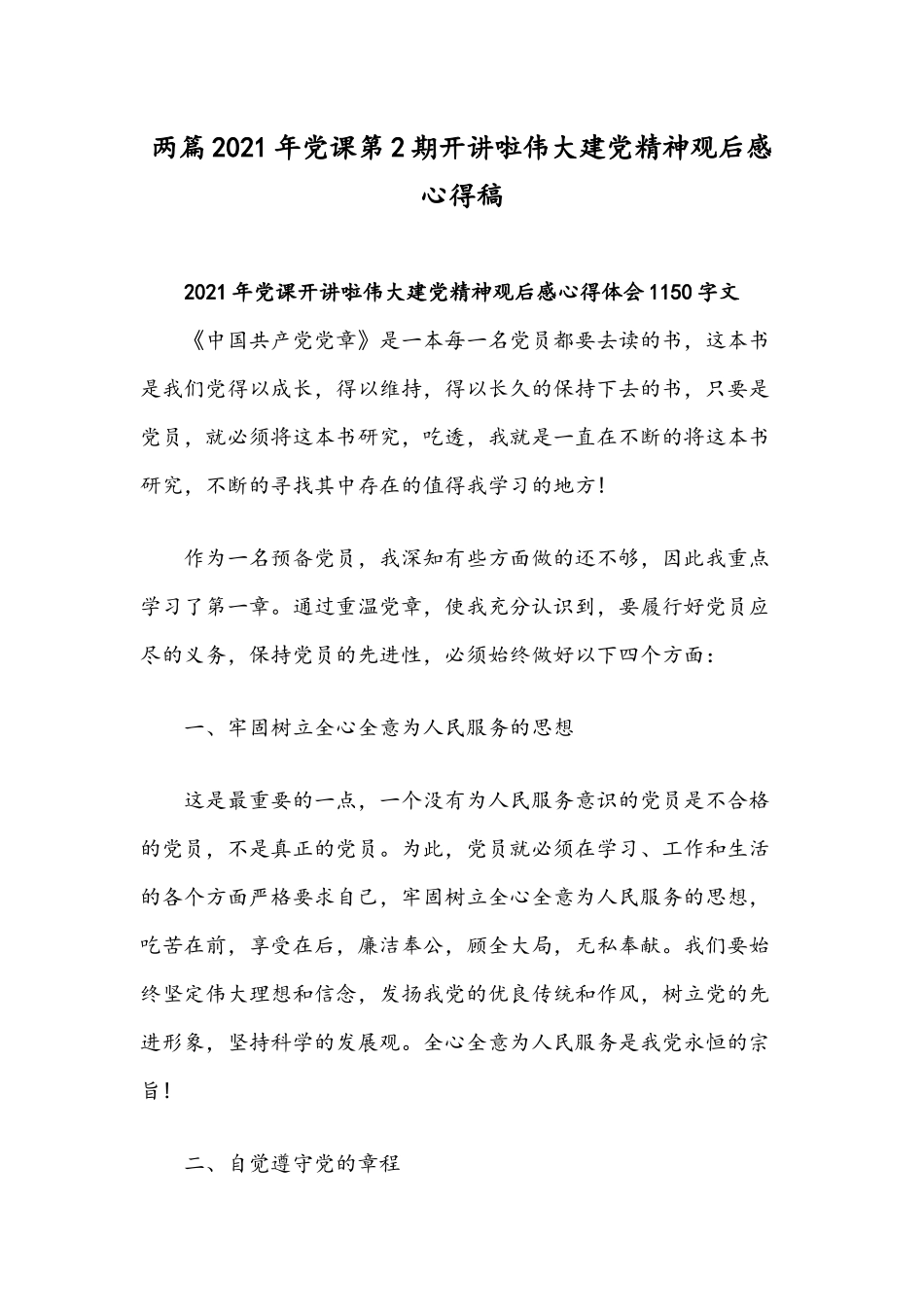 两篇2021年党课第2期开讲啦伟大建党精神观后感心得稿

2021年党课开讲啦伟大建党精神观后感心得体会1150字文

《中国共产党党章》是一本每一名党员都要去读的书，这本书是我们党得以成长，得以维持，得以长久的保持下去的书，只要是党员，就必须将这本书研究，吃透，我就是一直在不断的将这本书研究，不断的寻找其中存在的值得我学习的地方！

作为一名预备党员，我深知有些方面做的还不够，因此我重点学习了第一章。通过重温党章，使我充分认识到，要履行好党员应尽的义务，保持党员的先进性，必须始终做好以下四个方面：

一、牢固树立全心全意为人民服务的思想

这是最重要的一点，一个没有为人民服务意识的党员是不合格的党员，不是真正的党员。为此，党员就必须在学习、工作和生活的各个方面严格要求自己，牢固树立全心全意为人民服务的思想，吃苦在前，享受在后，廉洁奉公，顾全大局，无私奉献。我们要始终坚定伟大理想和信念，发扬我党的优良传统和作风，树立党的先进形象，坚持科学的发展观。全心全意为人民服务是我党永恒的宗旨！

二、自觉遵守党的章程